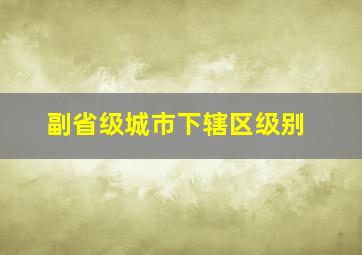 副省级城市下辖区级别